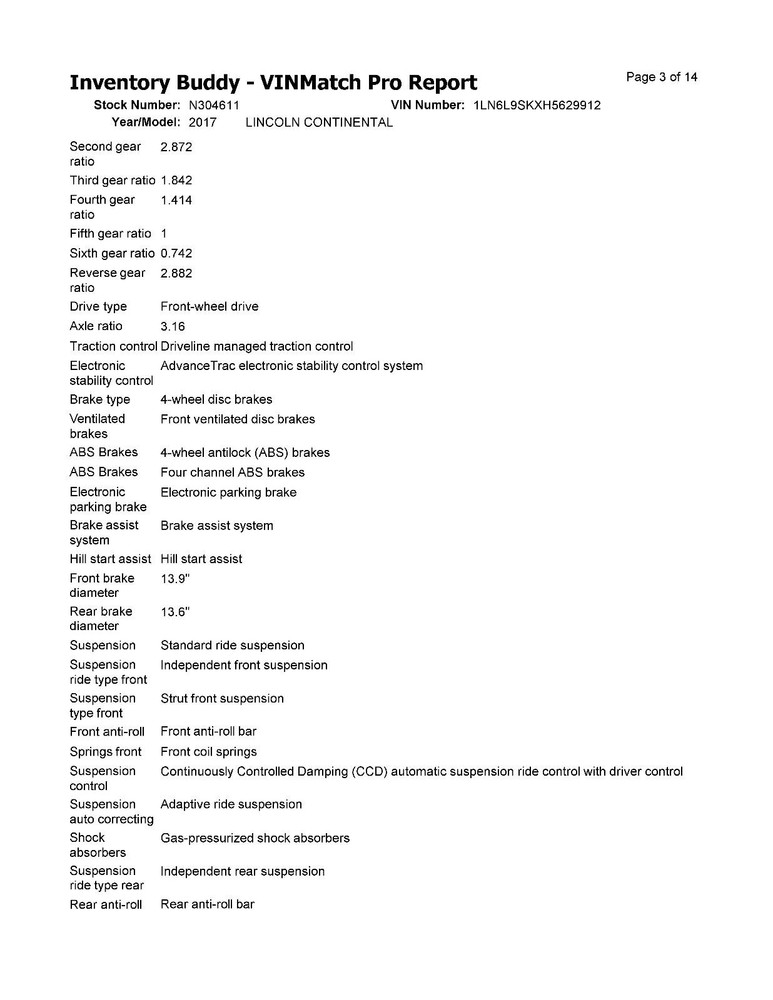 Inventory Buddy - VINMatch Pro Report

Page 3 of 14

Stock Number: N304611 VIN Number: 1LN6L9SKXH5629912
Year/Model: 2017 LINCOLN CONTINENTAL

| | |
|---|---|
| Second gear ratio | 2.872 |
| Third gear ratio | 1.842 |
| Fourth gear ratio | 1.414 |
| Fifth gear ratio | 1 |
| Sixth gear ratio | 0.742 |
| Reverse gear ratio | 2.882 |
| Drive type | Front-wheel drive |
| Axle ratio | 3.16 |
| Traction control | Driveline managed traction control |
| Electronic stability control | AdvanceTrac electronic stability control system |
| Brake type | 4-wheel disc brakes |
| Ventilated brakes | Front ventilated disc brakes |
| ABS Brakes | 4-wheel antilock (ABS) brakes |
| ABS Brakes | Four channel ABS brakes |
| Electronic parking brake | Electronic parking brake |
| Brake assist system | Brake assist system |
| Hill start assist | Hill start assist |
| Front brake diameter | 13.9" |
| Rear brake diameter | 13.6" |
| Suspension | Standard ride suspension |
| Suspension ride type front | Independent front suspension |
| Suspension type front | Strut front suspension |
| Front anti-roll | Front anti-roll bar |
| Springs front | Front coil springs |
| Suspension control | Continuously Controlled Damping (CCD) automatic suspension ride control with driver control |
| Suspension auto correcting | Adaptive ride suspension |
| Shock absorbers | Gas-pressurized shock absorbers |
| Suspension ride type rear | Independent rear suspension |
| Rear anti-roll | Rear anti-roll bar |